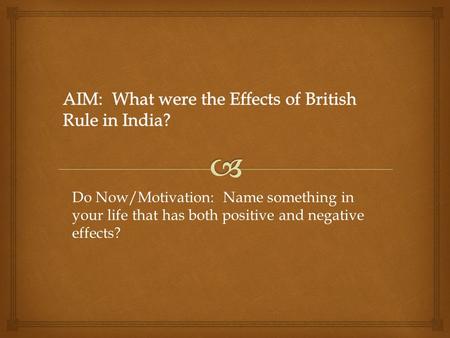 AIM: What were the Effects of British Rule in India?

Do Now/Motivation: Name something in your life that has both positive and negative effects?